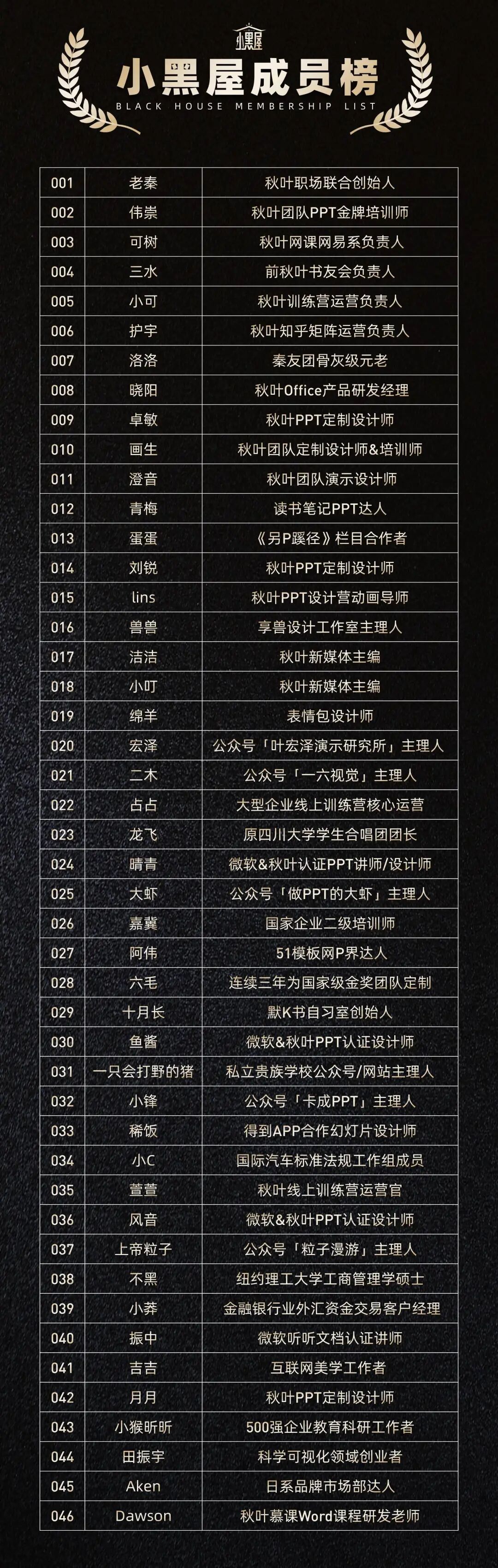 小黑屋

小黑屋成员榜
BLACK HOUSE MEMBERSHIP LIST

| 001 | 老秦 | 秋叶职场联合创始人 |
|---|---|---|
| 002 | 伟崇 | 秋叶团队PPT金牌培训师 |
| 003 | 可树 | 秋叶网课网易系负责人 |
| 004 | 三水 | 前秋叶书友会负责人 |
| 005 | 小可 | 秋叶训练营运营负责人 |
| 006 | 护宇 | 秋叶知乎矩阵运营负责人 |
| 007 | 洛洛 | 秦友团骨灰级元老 |
| 008 | 晓阳 | 秋叶Office产品研发经理 |
| 009 | 卓敏 | 秋叶PPT定制设计师 |
| 010 | 画生 | 秋叶团队定制设计师&培训师 |
| 011 | 澄音 | 秋叶团队演示设计师 |
| 012 | 青梅 | 读书笔记PPT达人 |
| 013 | 蛋蛋 | 《另P蹊径》栏目合作者 |
| 014 | 刘锐 | 秋叶PPT定制设计师 |
| 015 | lins | 秋叶PPT设计营动画导师 |
| 016 | 兽兽 | 享兽设计工作室主理人 |
| 017 | 洁洁 | 秋叶新媒体主编 |
| 018 | 小叮 | 秋叶新媒体主编 |
| 019 | 绵羊 | 表情包设计师 |
| 020 | 宏泽 | 公众号「叶宏泽演示研究所」主理人 |
| 021 | 二木 | 公众号「一六视觉」主理人 |
| 022 | 占占 | 大型企业线上训练营核心运营 |
| 023 | 龙飞 | 原四川大学学生合唱团团长 |
| 024 | 晴青 | 微软&秋叶认证PPT讲师/设计师 |
| 025 | 大虾 | 公众号「做PPT的大虾」主理人 |
| 026 | 嘉冀 | 国家企业二级培训师 |
| 027 | 阿伟 | 51模板网P界达人 |
| 028 | 六毛 | 连续三年为国家级金奖团队定制 |
| 029 | 十月长 | 默K书自习室创始人 |
| 030 | 鱼酱 | 微软&秋叶PPT认证设计师 |
| 031 | 一只会打野的猪 | 私立贵族学校公众号/网站主理人 |
| 032 | 小锋 | 公众号「卡成PPT」主理人 |
| 033 | 稀饭 | 得到APP合作幻灯片设计师 |
| 034 | 小C | 国际汽车标准法规工作组成员 |
| 035 | 萱萱 | 秋叶线上训练营运营官 |
| 036 | 风音 | 微软&秋叶PPT认证设计师 |
| 037 | 上帝粒子 | 公众号「粒子漫游」主理人 |
| 038 | 不黑 | 纽约理工大学工商管理学硕士 |
| 039 | 小莽 | 金融银行业外汇资金交易客户经理 |
| 040 | 振中 | 微软听听文档认证讲师 |
| 041 | 吉吉 | 互联网美学工作者 |
| 042 | 月月 | 秋叶PPT定制设计师 |
| 043 | 小猴昕昕 | 500强企业教育科研工作者 |
| 044 | 田振宇 | 科学可视化领域创业者 |
| 045 | Aken | 日系品牌市场部达人 |
| 046 | Dawson | 秋叶慕课Word课程研发老师 |